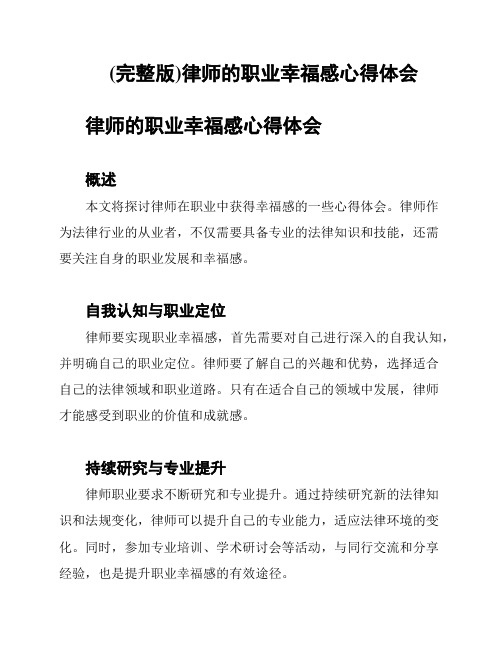 (完整版)律师的职业幸福感心得体会

律师的职业幸福感心得体会

概述

本文将探讨律师在职业中获得幸福感的一些心得体会。律师作为法律行业的从业者，不仅需要具备专业的法律知识和技能，还需要关注自身的职业发展和幸福感。

自我认知与职业定位

律师要实现职业幸福感，首先需要对自己进行深入的自我认知，并明确自己的职业定位。律师要了解自己的兴趣和优势，选择适合自己的法律领域和职业道路。只有在适合自己的领域中发展，律师才能感受到职业的价值和成就感。

持续研究与专业提升

律师职业要求不断研究和专业提升。通过持续研究新的法律知识和法规变化，律师可以提升自己的专业能力，适应法律环境的变化。同时，参加专业培训、学术研讨会等活动，与同行交流和分享经验，也是提升职业幸福感的有效途径。